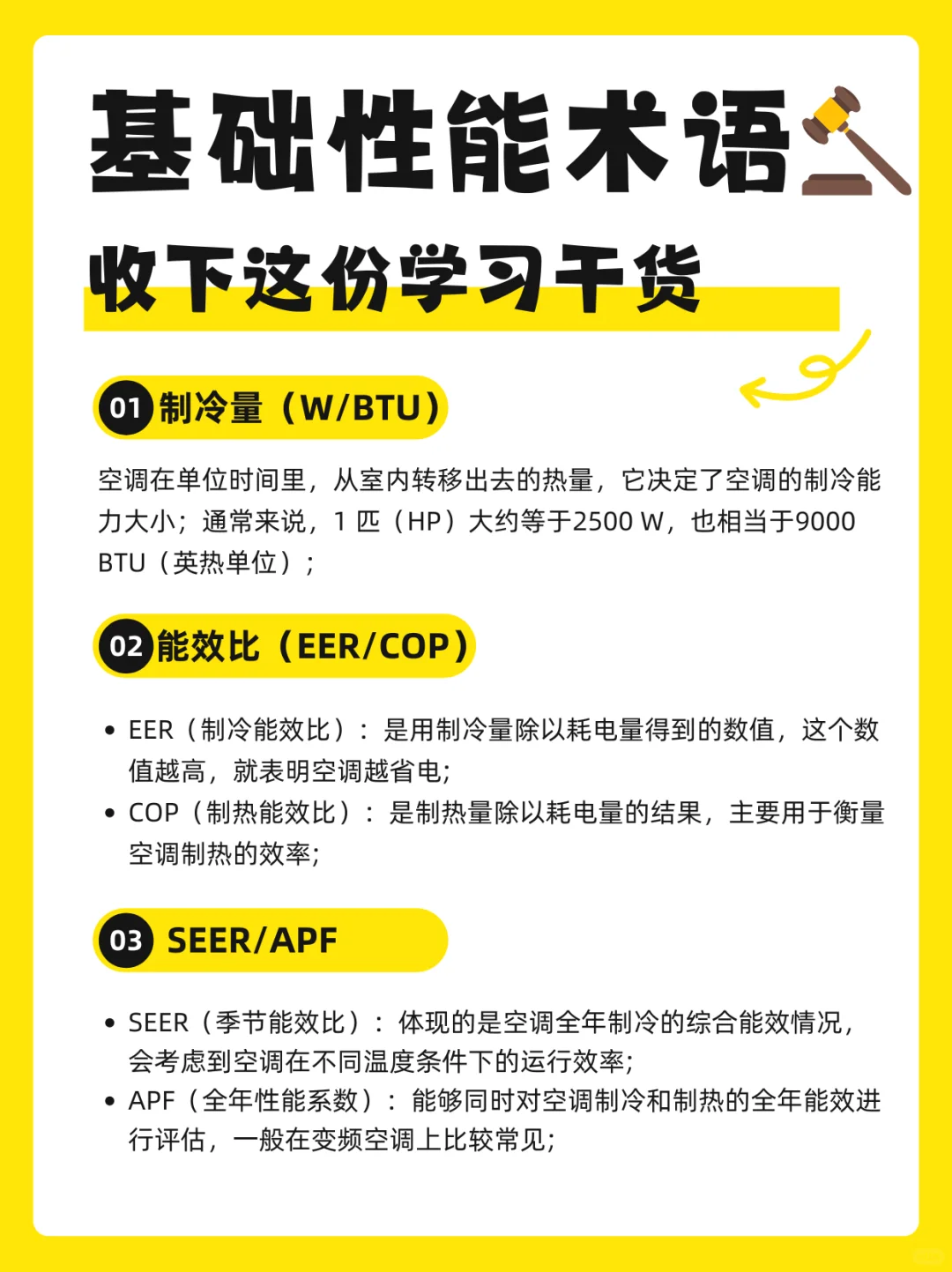 基础性能术语

收下这份学习干货

01 制冷量（W/BTU）

空调在单位时间里，从室内转移出去的热量，它决定了空调的制冷能力大小；通常来说，1 匹（HP）大约等于2500 W，也相当于9000 BTU（英热单位）；

02 能效比（EER/COP）

• EER（制冷能效比）：是用制冷量除以耗电量得到的数值，这个数值越高，就表明空调越省电；
• COP（制热能效比）：是制热量除以耗电量的结果，主要用于衡量空调制热的效率；

03 SEER/APF

• SEER（季节能效比）：体现的是空调全年制冷的综合能效情况，会考虑到空调在不同温度条件下的运行效率；
• APF（全年性能系数）：能够同时对空调制冷和制热的全年能效进行评估，一般在变频空调上比较常见；